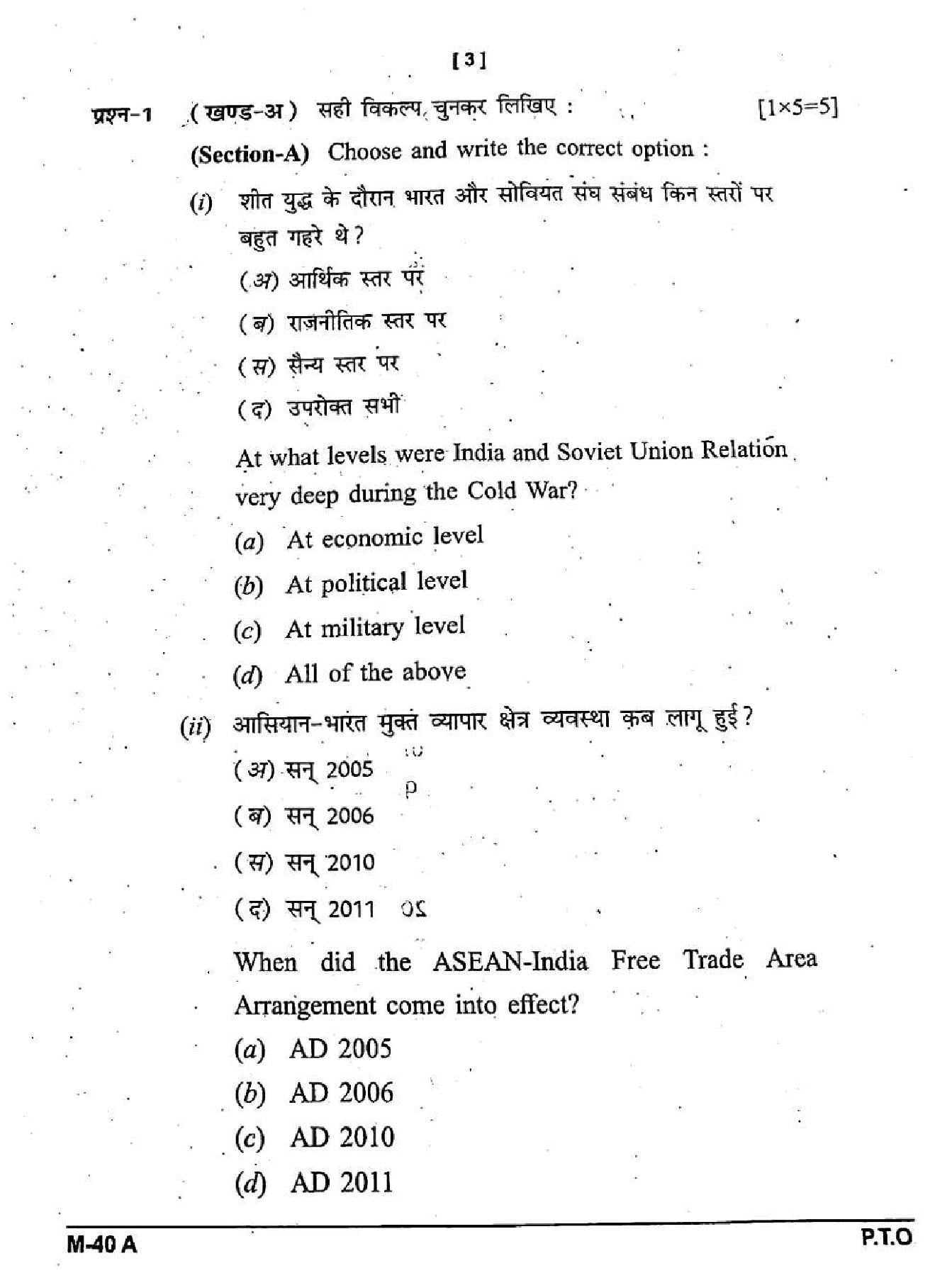 [3]

प्रश्न-1 (खण्ड-अ) सही विकल्प चुनकर लिखिए : [1×5=5]

(Section-A) Choose and write the correct option :

(i) शीत युद्ध के दौरान भारत और सोवियत संघ संबंध किन स्तरों पर बहुत गहरे थे?

(अ) आर्थिक स्तर पर

(ब) राजनीतिक स्तर पर

(स) सैन्य स्तर पर

(द) उपरोक्त सभी

At what levels were India and Soviet Union Relation very deep during the Cold War?

(a) At economic level

(b) At political level

(c) At military level

(d) All of the above

(ii) आसियान-भारत मुक्त व्यापार क्षेत्र व्यवस्था कब लागू हुई?

(अ) सन् 2005

(ब) सन् 2006

(स) सन् 2010

(द) सन् 2011

When did the ASEAN-India Free Trade Area Arrangement come into effect?

(a) AD 2005

(b) AD 2006

(c) AD 2010

(d) AD 2011

M-40 A P.T.O